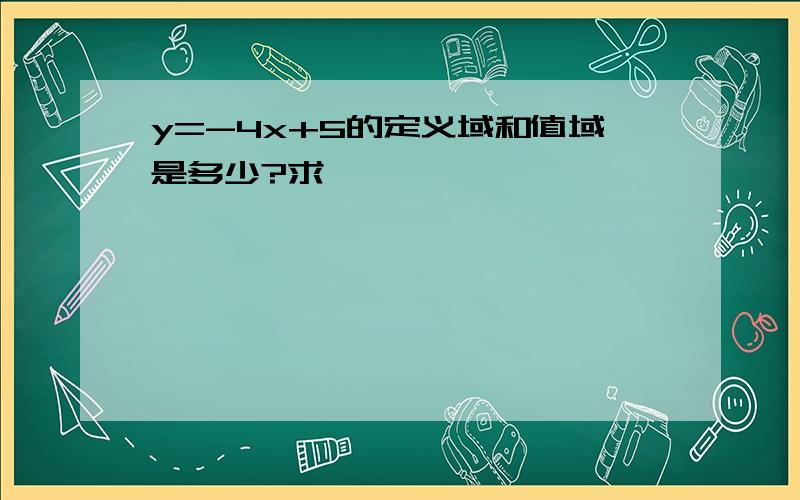 $y=-4x+5$的定义域和值域是多少?求